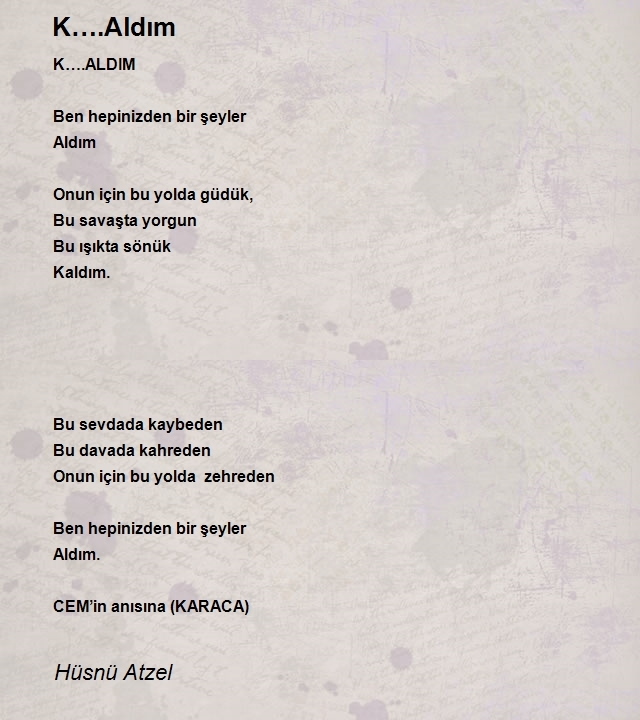 K….Aldım

K….ALDIM

Ben hepinizden bir şeyler
Aldım

Onun için bu yolda güdük,
Bu savaşta yorgun
Bu ışıkta sönük
Kaldım.

Bu sevdada kaybeden
Bu davada kahreden
Onun için bu yolda zehreden

Ben hepinizden bir şeyler
Aldım.

CEM'in anısına (KARACA)

Hüsnü Atzel